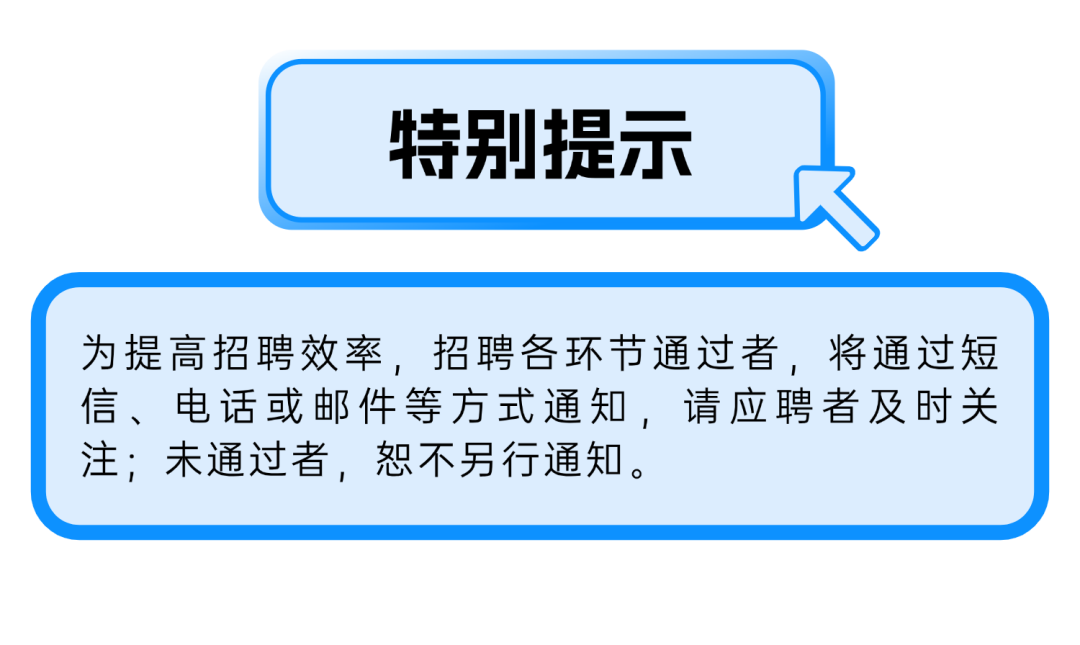 特别提示

为提高招聘效率，招聘各环节通过者，将通过短信、电话或邮件等方式通知，请应聘者及时关注；未通过者，恕不另行通知。